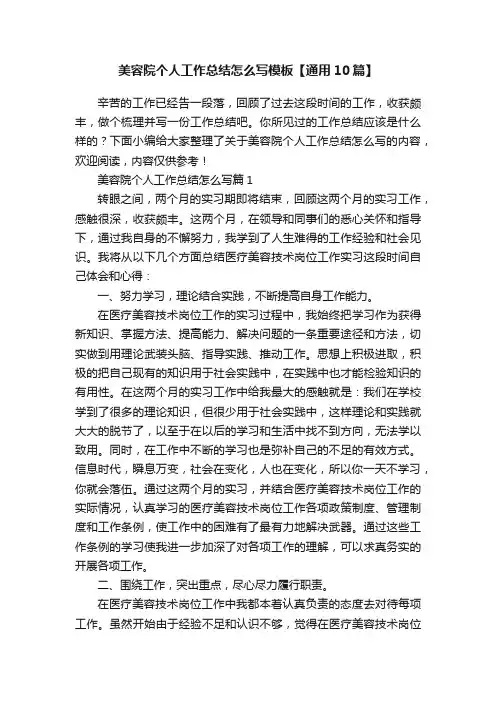 美容院个人工作总结怎么写模板【通用10篇】

辛苦的工作已经告一段落，回顾了过去这段时间的工作，收获颇丰，做个梳理并写一份工作总结吧。你所见过的工作总结应该是什么样的？下面小编给大家整理了关于美容院个人工作总结怎么写的内容，欢迎阅读，内容仅供参考！

美容院个人工作总结怎么写篇1

转眼之间，两个月的实习期即将结束，回顾这两个月的实习工作，感触很深，收获颇丰。这两个月，在领导和同事们的悉心关怀和指导下，通过我自身的不懈努力，我学到了人生难得的工作经验和社会见识。我将从以下几个方面总结医疗美容技术岗位工作实习这段时间自己体会和心得：

一、努力学习，理论结合实践，不断提高自身工作能力。

在医疗美容技术岗位工作的实习过程中，我始终把学习作为获得新知识、掌握方法、提高能力、解决问题的一条重要途径和方法，切实做到用理论武装头脑、指导实践、推动工作。思想上积极进取，积极的把自己现有的知识用于社会实践中，在实践中也才能检验知识的有用性。在这两个月的实习工作中给我最大的感触就是：我们在学校学到了很多的理论知识，但很少用于社会实践中，这样理论和实践就大大的脱节了，以至于在以后的学习和生活中找不到方向，无法学以致用。同时，在工作中不断的学习也是弥补自己的不足的有效方式。信息时代，瞬息万变，社会在变化，人也在变化，所以你一天不学习，你就会落伍。通过这两个月的实习，并结合医疗美容技术岗位工作的实际情况，认真学习的医疗美容技术岗位工作各项政策制度、管理制度和工作条例，使工作中的困难有了最有力地解决武器。通过这些工作条例的学习使我进一步加深了对各项工作的理解，可以求真务实的开展各项工作。

二、围绕工作，突出重点，尽心尽力履行职责。

在医疗美容技术岗位工作中我都本着认真负责的态度去对待每项工作。虽然开始由于经验不足和认识不够，觉得在医疗美容技术岗位